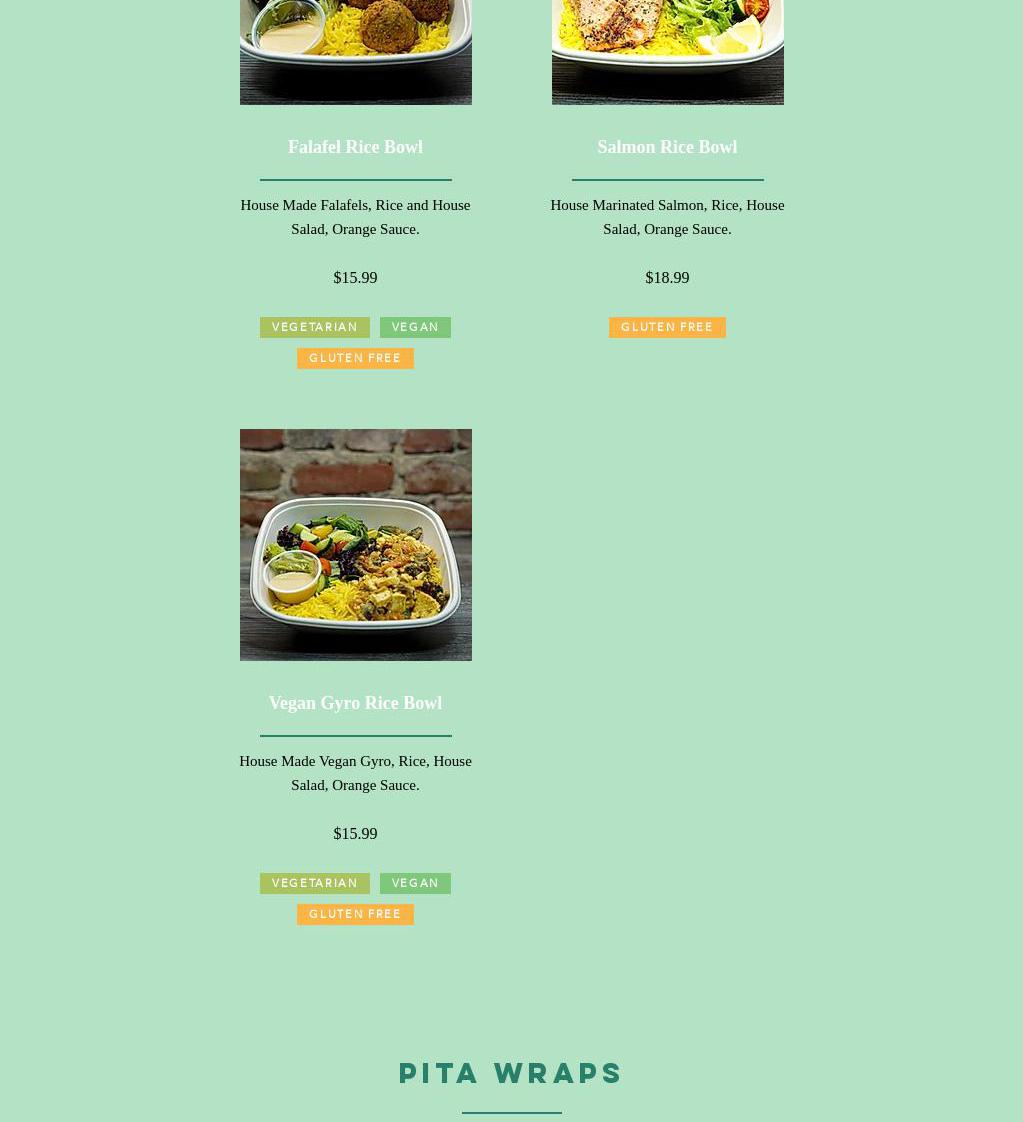 Falafel Rice Bowl

House Made Falafels, Rice and House Salad, Orange Sauce.

$15.99

VEGETARIAN VEGAN

GLUTEN FREE

Salmon Rice Bowl

House Marinated Salmon, Rice, House Salad, Orange Sauce.

$18.99

GLUTEN FREE

Vegan Gyro Rice Bowl

House Made Vegan Gyro, Rice, House Salad, Orange Sauce.

$15.99

VEGETARIAN VEGAN

GLUTEN FREE

PITA WRAPS